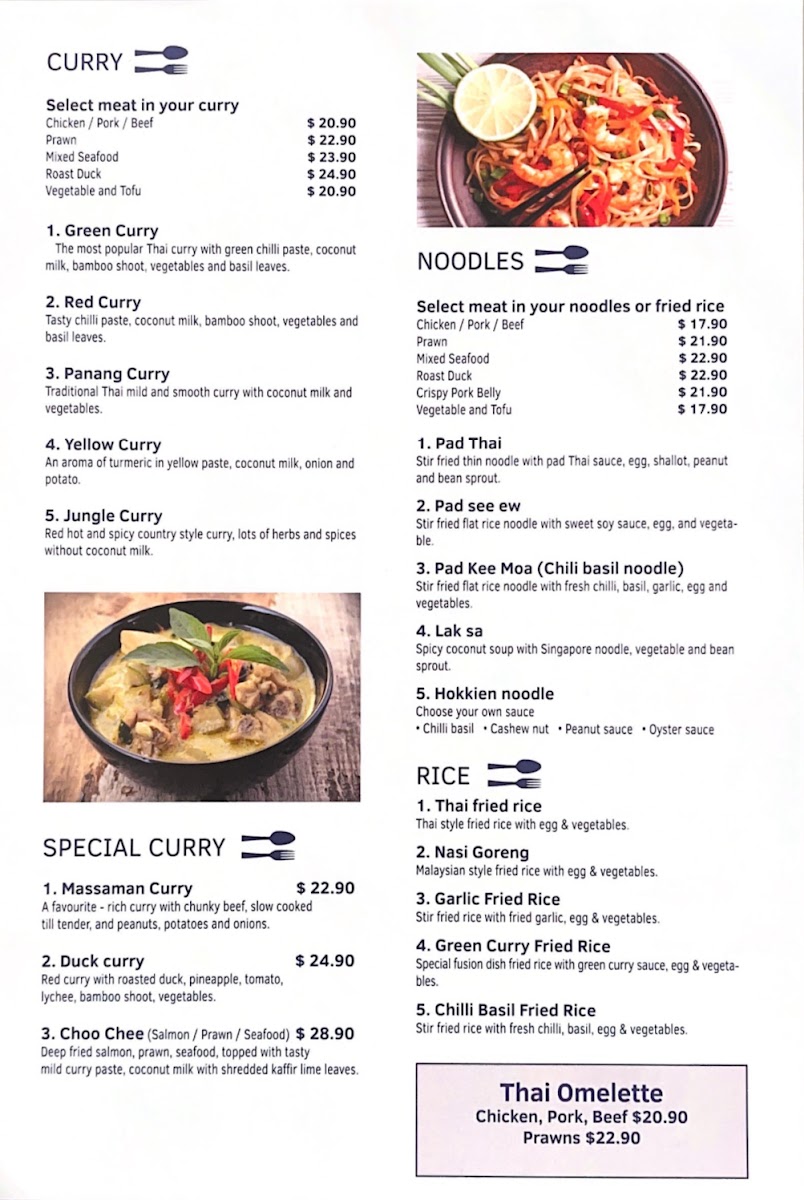 CURRY

Select meat in your curry
Chicken / Pork / Beef $ 20.90
Prawn $ 22.90
Mixed Seafood $ 23.90
Roast Duck $ 24.90
Vegetable and Tofu $ 20.90

1. Green Curry
The most popular Thai curry with green chilli paste, coconut milk, bamboo shoot, vegetables and basil leaves.

2. Red Curry
Tasty chilli paste, coconut milk, bamboo shoot, vegetables and basil leaves.

3. Panang Curry
Traditional Thai mild and smooth curry with coconut milk and vegetables.

4. Yellow Curry
An aroma of turmeric in yellow paste, coconut milk, onion and potato.

5. Jungle Curry
Red hot and spicy country style curry, lots of herbs and spices without coconut milk.

SPECIAL CURRY

1. Massaman Curry $ 22.90
A favourite - rich curry with chunky beef, slow cooked till tender, and peanuts, potatoes and onions.

2. Duck curry $ 24.90
Red curry with roasted duck, pineapple, tomato, lychee, bamboo shoot, vegetables.

3. Choo Chee (Salmon / Prawn / Seafood) $ 28.90
Deep fried salmon, prawn, seafood, topped with tasty mild curry paste, coconut milk with shredded kaffir lime leaves.

NOODLES

Select meat in your noodles or fried rice
Chicken / Pork / Beef $ 17.90
Prawn $ 21.90
Mixed Seafood $ 22.90
Roast Duck $ 22.90
Crispy Pork Belly $ 21.90
Vegetable and Tofu $ 17.90

1. Pad Thai
Stir fried thin noodle with pad Thai sauce, egg, shallot, peanut and bean sprout.

2. Pad see ew
Stir fried flat rice noodle with sweet soy sauce, egg, and vegetable.

3. Pad Kee Moa (Chili basil noodle)
Stir fried flat rice noodle with fresh chilli, basil, garlic, egg and vegetables.

4. Lak sa
Spicy coconut soup with Singapore noodle, vegetable and bean sprout.

5. Hokkien noodle
Choose your own sauce
• Chilli basil • Cashew nut • Peanut sauce • Oyster sauce

RICE

1. Thai fried rice
Thai style fried rice with egg & vegetables.

2. Nasi Goreng
Malaysian style fried rice with egg & vegetables.

3. Garlic Fried Rice
Stir fried rice with fried garlic, egg & vegetables.

4. Green Curry Fried Rice
Special fusion dish fried rice with green curry sauce, egg & vegetables.

5. Chilli Basil Fried Rice
Stir fried rice with fresh chilli, basil, egg & vegetables.

Thai Omelette
Chicken, Pork, Beef $20.90
Prawns $22.90